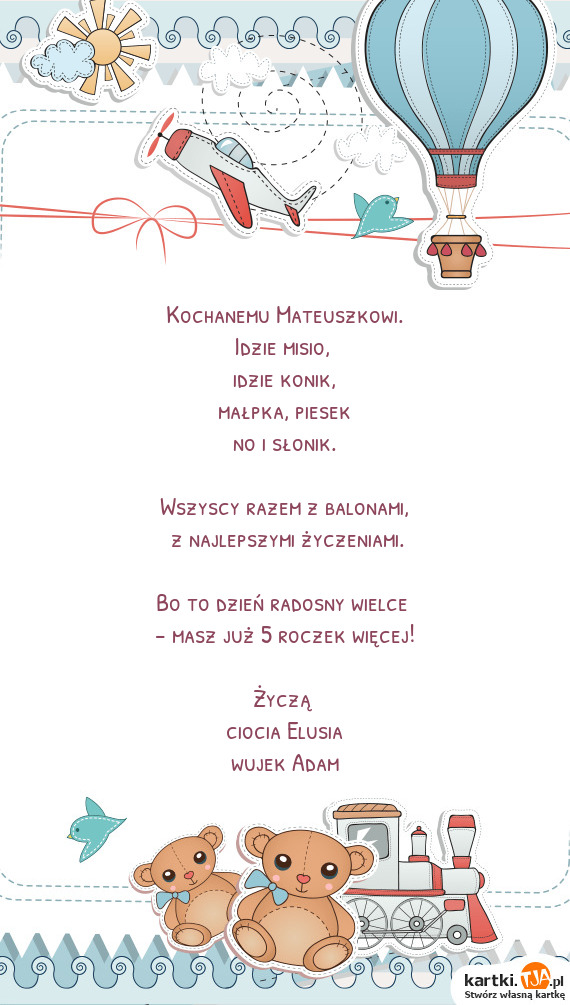 Kochanemu Mateuszkowi.
Idzie misio,
idzie konik,
małpka, piesek
no i słonik.

Wszyscy razem z balonami,
z najlepszymi życzeniami.

Bo to dzień radosny wielce
– masz już 5 roczek więcej!

Życzą
ciocia Elusia
wujek Adam

kartki.TJA.pl
Stwórz własną kartkę